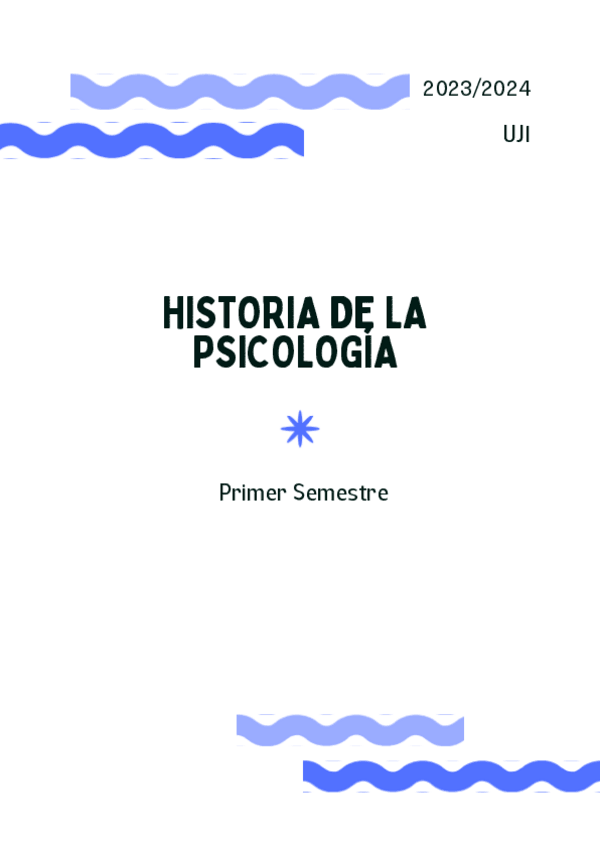 2023/2024

UJI

HISTORIA DE LA PSICOLOGÍA

Primer Semestre